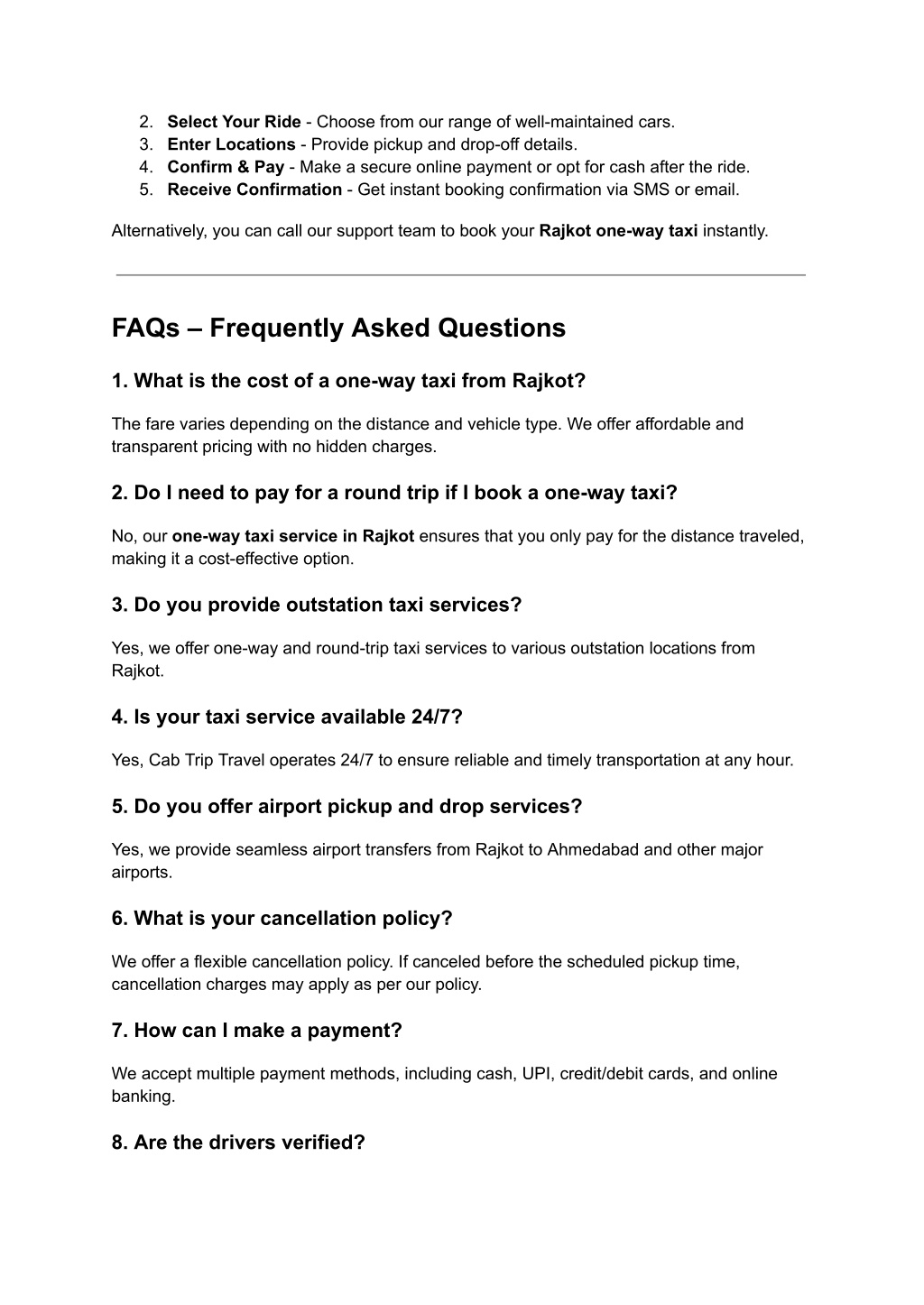 2. Select Your Ride - Choose from our range of well-maintained cars.
3. Enter Locations - Provide pickup and drop-off details.
4. Confirm & Pay - Make a secure online payment or opt for cash after the ride.
5. Receive Confirmation - Get instant booking confirmation via SMS or email.

Alternatively, you can call our support team to book your Rajkot one-way taxi instantly.

FAQs – Frequently Asked Questions

1. What is the cost of a one-way taxi from Rajkot?

The fare varies depending on the distance and vehicle type. We offer affordable and transparent pricing with no hidden charges.

2. Do I need to pay for a round trip if I book a one-way taxi?

No, our one-way taxi service in Rajkot ensures that you only pay for the distance traveled, making it a cost-effective option.

3. Do you provide outstation taxi services?

Yes, we offer one-way and round-trip taxi services to various outstation locations from Rajkot.

4. Is your taxi service available 24/7?

Yes, Cab Trip Travel operates 24/7 to ensure reliable and timely transportation at any hour.

5. Do you offer airport pickup and drop services?

Yes, we provide seamless airport transfers from Rajkot to Ahmedabad and other major airports.

6. What is your cancellation policy?

We offer a flexible cancellation policy. If canceled before the scheduled pickup time, cancellation charges may apply as per our policy.

7. How can I make a payment?

We accept multiple payment methods, including cash, UPI, credit/debit cards, and online banking.

8. Are the drivers verified?